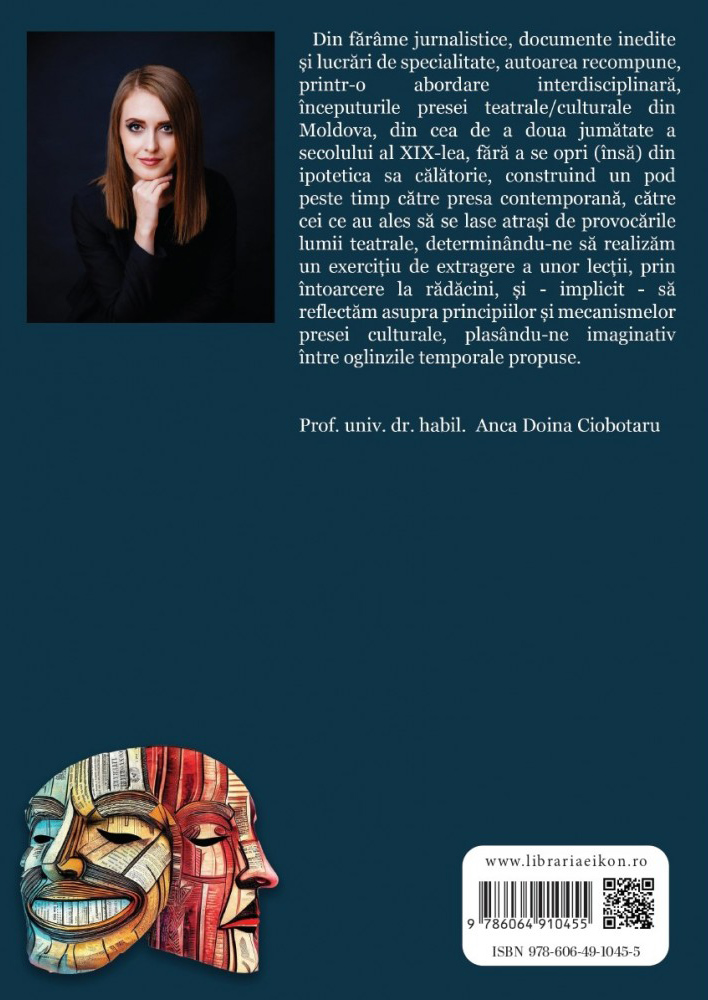 Din fărâme jurnalistice, documente inedite și lucrări de specialitate, autoarea recompune, printr-o abordare interdisciplinară, începuturile presei teatrale/culturale din Moldova, din cea de a doua jumătate a secolului al XIX-lea, fără a se opri (însă) din ipotetica sa călătorie, construind un pod peste timp către presa contemporană, către cei ce au ales să se lase atrași de provocările lumii teatrale, determinându-ne să realizăm un exercițiu de extragere a unor lecții, prin întoarcere la rădăcini, și - implicit - să reflectăm asupra principiilor și mecanismelor presei culturale, plasându-ne imaginativ între oglinzile temporale propuse.

Prof. univ. dr. habil. Anca Doina Ciobotaru

www.librariaeikon.ro

9 786064 910455

ISBN 978-606-49-1045-5